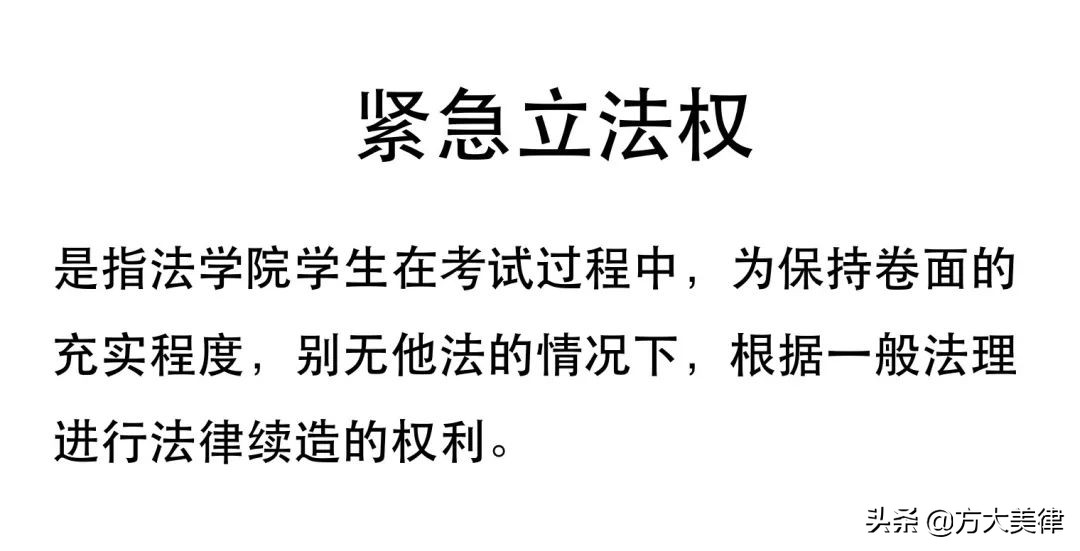 紧急立法权

是指法学院学生在考试过程中，为保持卷面的充实程度，别无他法的情况下，根据一般法理进行法律续造的权利。

头条 @方大美律